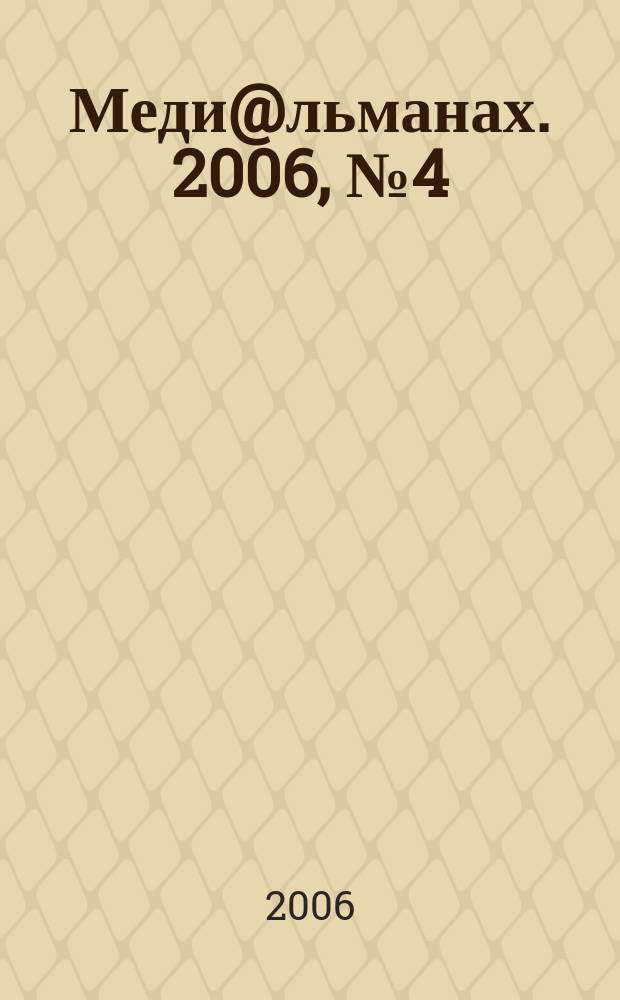 Меди@льманах. 2006, №4

2006